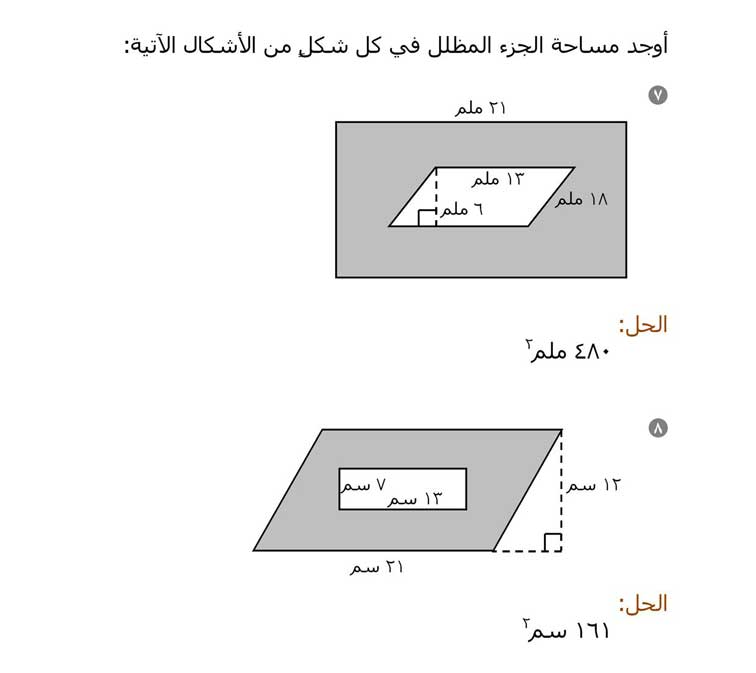 أوجد مساحة الجزء المظلل في كل شكلٍ من الأشكال الآتية:

٧

٢١ ملم

١٣ ملم

١٨ ملم

٦ ملم

الحل:
٤٨٠ ملم$^٢$

٨

٧ سم

١٣ سم

١٢ سم

٢١ سم

الحل:
١٦١ سم$^٢$